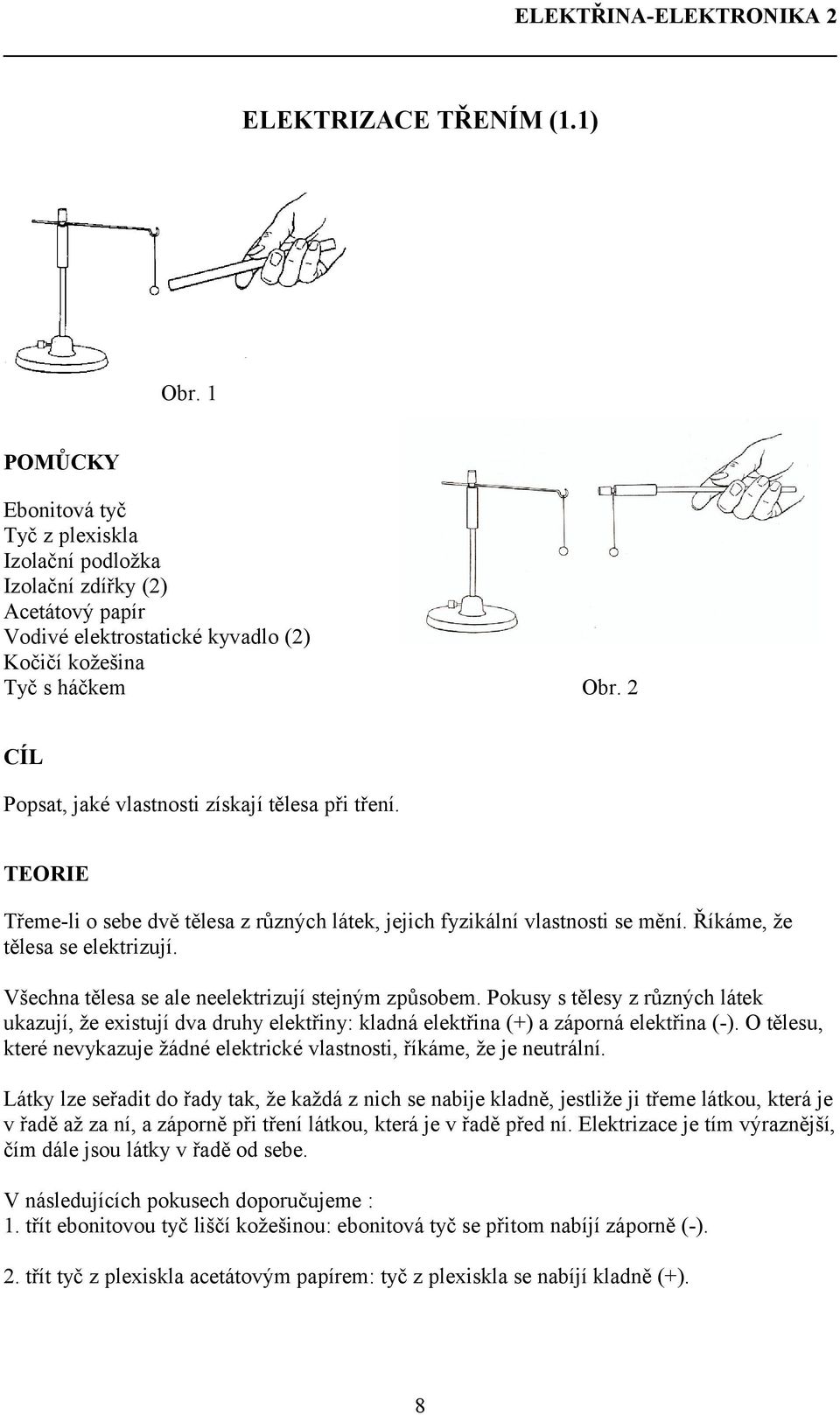 ELEKTŘINA-ELEKTRONIKA 2

ELEKTRIZACE TŘENÍM (1.1)

Obr. 1

POMŮCKY

Ebonitová tyč
Tyč z plexiskla
Izolační podložka
Izolační zdířky (2)
Acetátový papír
Vodivé elektrostatické kyvadlo (2)
Kočičí kožešina
Tyč s háčkem

Obr. 2

CÍL

Popsat, jaké vlastnosti získají tělesa při tření.

TEORIE

Třeme-li o sebe dvě tělesa z různých látek, jejich fyzikální vlastnosti se mění. Říkáme, že tělesa se elektrizují.

Všechna tělesa se ale neelektrizují stejným způsobem. Pokusy s tělesy z různých látek ukazují, že existují dva druhy elektřiny: kladná elektřina (+) a záporná elektřina (-). O tělesu, které nevykazuje žádné elektrické vlastnosti, říkáme, že je neutrální.

Látky lze seřadit do řady tak, že každá z nich se nabije kladně, jestliže ji třeme látkou, která je v řadě až za ní, a záporně při tření látkou, která je v řadě před ní. Elektrizace je tím výraznější, čím dále jsou látky v řadě od sebe.

V následujících pokusech doporučujeme :
1. třít ebonitovou tyč liščí kožešinou: ebonitová tyč se přitom nabíjí záporně (-).

2. třít tyč z plexiskla acetátovým papírem: tyč z plexiskla se nabíjí kladně (+).

8